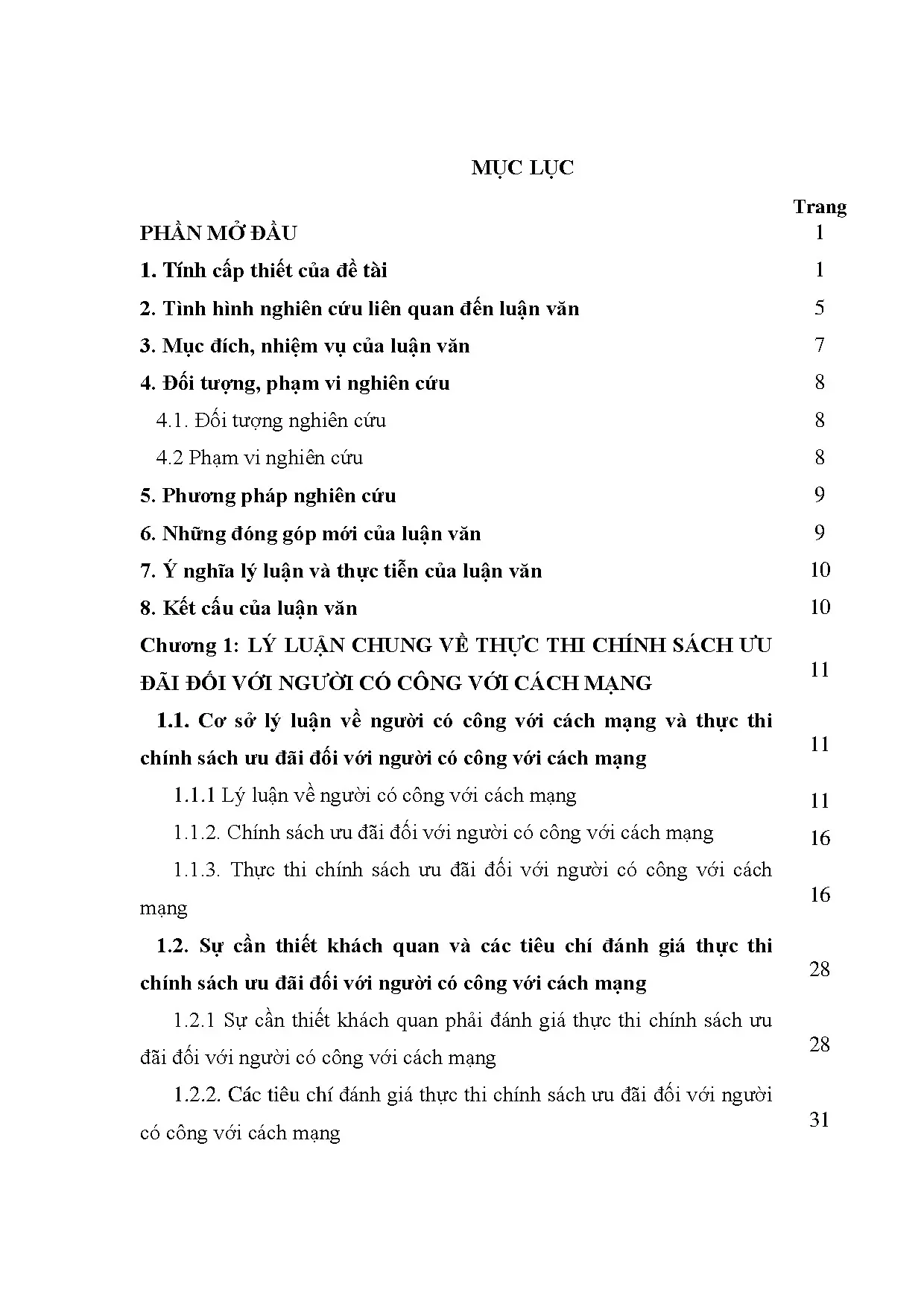 MỤC LỤC

| | Trang |
|---|---|
| PHẦN MỞ ĐẦU | 1 |
| 1. Tính cấp thiết của đề tài | 1 |
| 2. Tình hình nghiên cứu liên quan đến luận văn | 5 |
| 3. Mục đích, nhiệm vụ của luận văn | 7 |
| 4. Đối tượng, phạm vi nghiên cứu | 8 |
| 4.1. Đối tượng nghiên cứu | 8 |
| 4.2 Phạm vi nghiên cứu | 8 |
| 5. Phương pháp nghiên cứu | 9 |
| 6. Những đóng góp mới của luận văn | 9 |
| 7. Ý nghĩa lý luận và thực tiễn của luận văn | 10 |
| 8. Kết cấu của luận văn | 10 |
| Chương 1: LÝ LUẬN CHUNG VỀ THỰC THI CHÍNH SÁCH ƯU ĐÃI ĐỐI VỚI NGƯỜI CÓ CÔNG VỚI CÁCH MẠNG | 11 |
| 1.1. Cơ sở lý luận về người có công với cách mạng và thực thi chính sách ưu đãi đối với người có công với cách mạng | 11 |
| 1.1.1 Lý luận về người có công với cách mạng | 11 |
| 1.1.2. Chính sách ưu đãi đối với người có công với cách mạng | 16 |
| 1.1.3. Thực thi chính sách ưu đãi đối với người có công với cách mạng | 16 |
| 1.2. Sự cần thiết khách quan và các tiêu chí đánh giá thực thi chính sách ưu đãi đối với người có công với cách mạng | 28 |
| 1.2.1 Sự cần thiết khách quan phải đánh giá thực thi chính sách ưu đãi đối với người có công với cách mạng | 28 |
| 1.2.2. Các tiêu chí đánh giá thực thi chính sách ưu đãi đối với người có công với cách mạng | 31 |